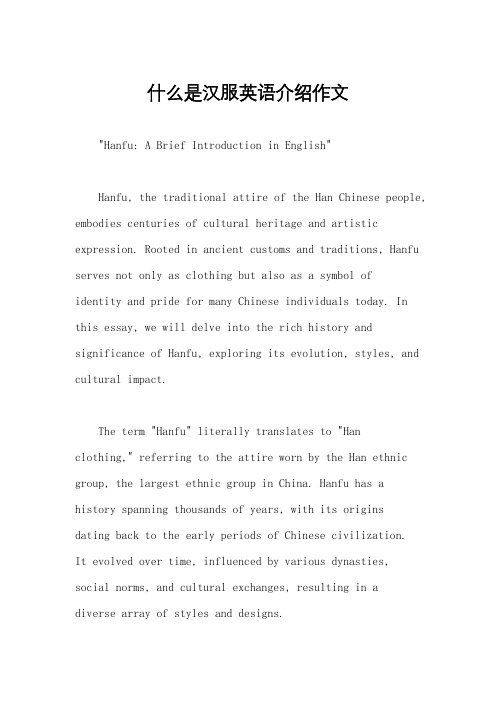 什么是汉服英语介绍作文

"Hanfu: A Brief Introduction in English"

Hanfu, the traditional attire of the Han Chinese people, embodies centuries of cultural heritage and artistic expression. Rooted in ancient customs and traditions, Hanfu serves not only as clothing but also as a symbol of identity and pride for many Chinese individuals today. In this essay, we will delve into the rich history and significance of Hanfu, exploring its evolution, styles, and cultural impact.

The term "Hanfu" literally translates to "Han clothing," referring to the attire worn by the Han ethnic group, the largest ethnic group in China. Hanfu has a history spanning thousands of years, with its origins dating back to the early periods of Chinese civilization. It evolved over time, influenced by various dynasties, social norms, and cultural exchanges, resulting in a diverse array of styles and designs.